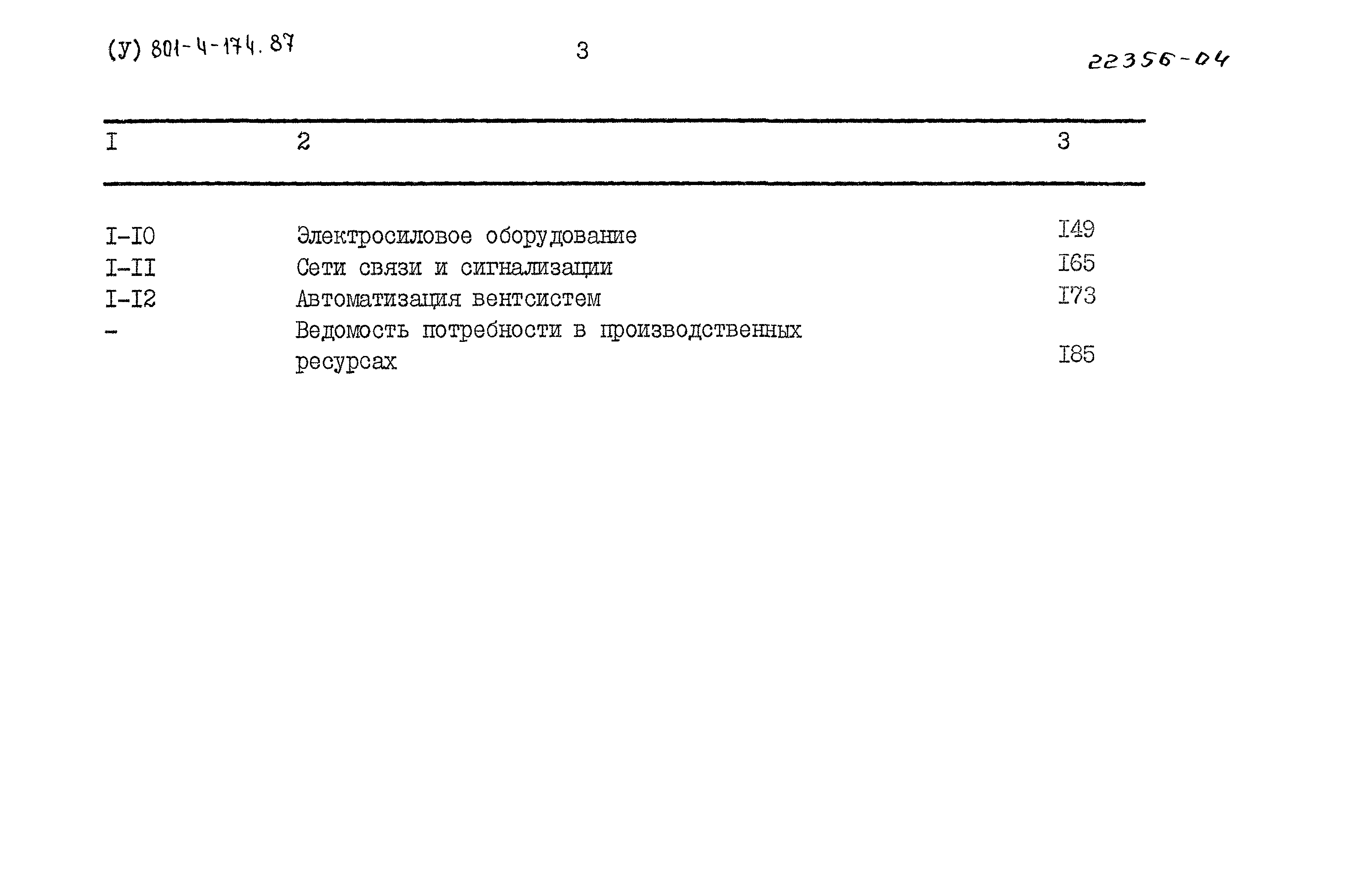 (У) 801-4-174.87

3

22356-04

| I | 2 | 3 |
|---|---|---|
| I-I0 | Электросиловое оборудование | I49 |
| I-II | Сети связи и сигнализации | I65 |
| I-I2 | Автоматизация вентсистем | I73 |
| - | Ведомость потребности в производственных ресурсах | I85 |